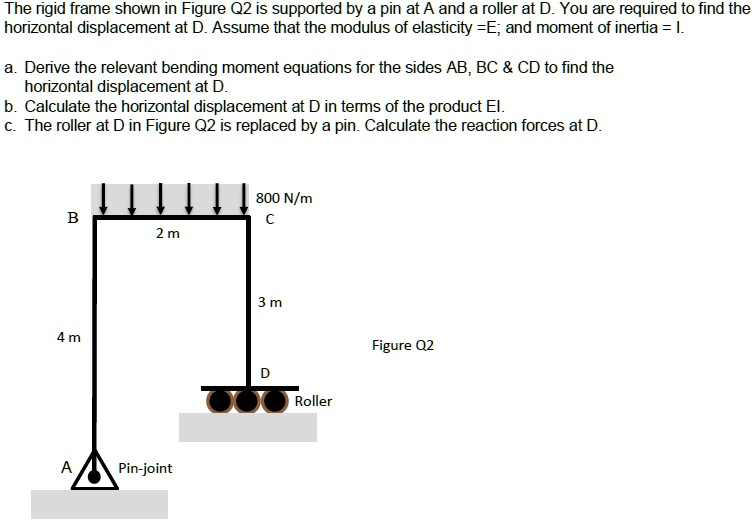 The rigid frame shown in Figure Q2 is supported by a pin at A and a roller at D. You are required to find the horizontal displacement at D. Assume that the modulus of elasticity =E; and moment of inertia = I.

a. Derive the relevant bending moment equations for the sides AB, BC & CD to find the horizontal displacement at D.
b. Calculate the horizontal displacement at D in terms of the product EI.
c. The roller at D in Figure Q2 is replaced by a pin. Calculate the reaction forces at D.

800 N/m
B
C
2 m
3 m
4 m
Figure Q2
D
Roller
A
Pin-joint